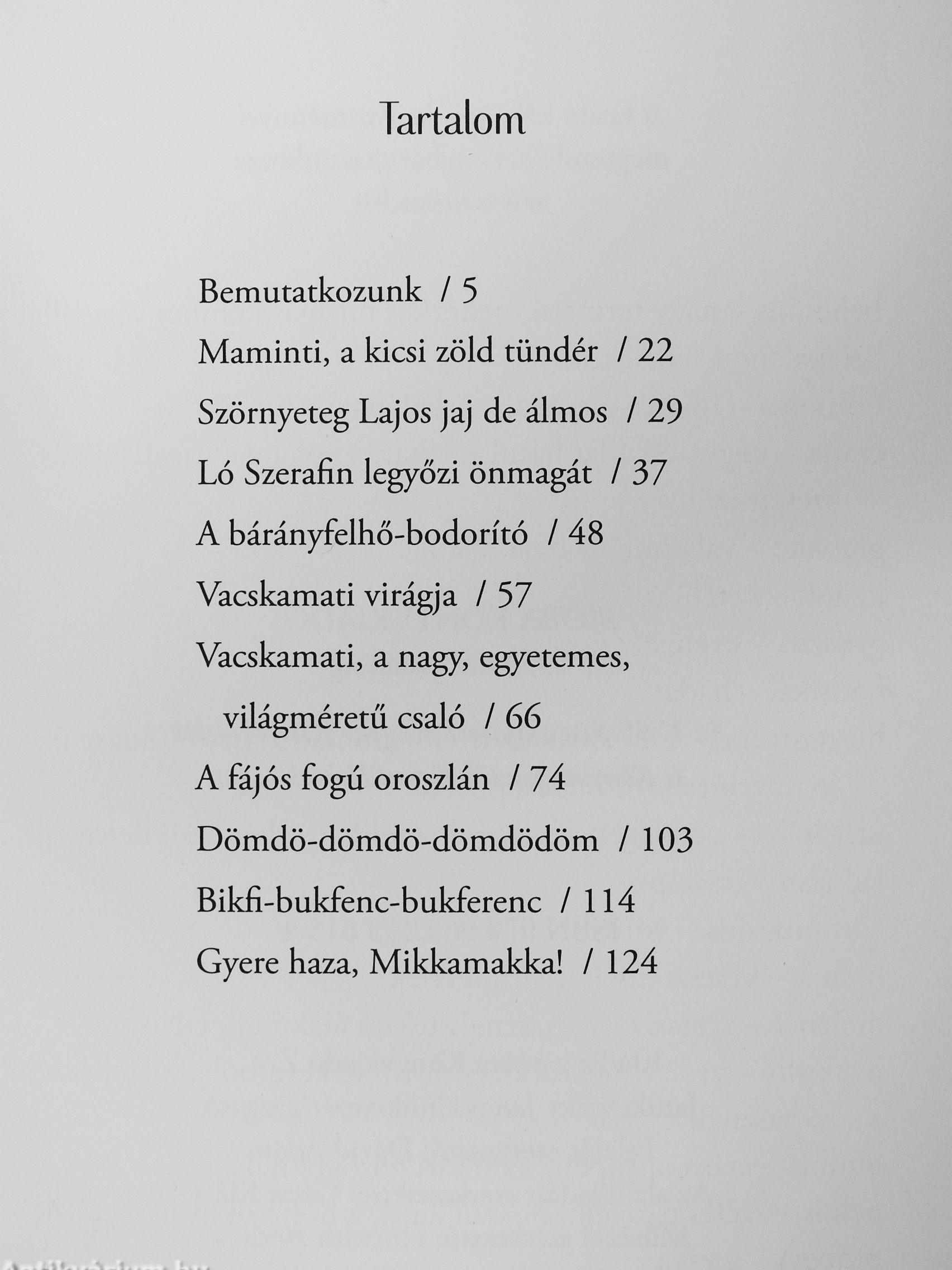 Tartalom

Bemutatkozunk / 5

Maminti, a kicsi zöld tündér / 22

Szörnyeteg Lajos jaj de álmos / 29

Ló Szerafin legyőzi önmagát / 37

A bárányfelhő-bodorító / 48

Vacskamati virágja / 57

Vacskamati, a nagy, egyetemes, világméretű csaló / 66

A fájós fogú oroszlán / 74

Dömdö-dömdö-dömdödöm / 103

Bikfi-bukfenc-bukferenc / 114

Gyere haza, Mikkamakka! / 124

Antikvárium.hu